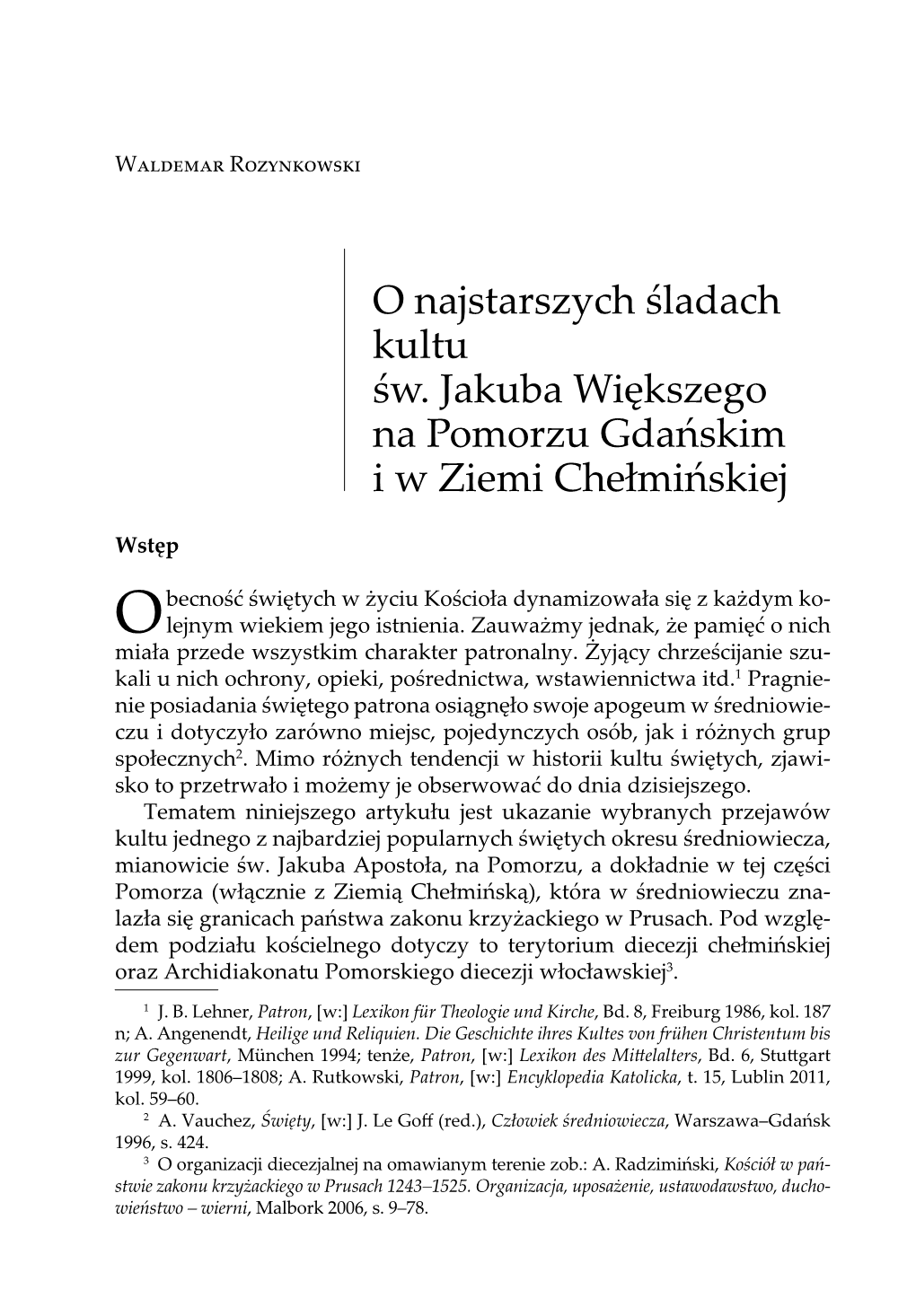 Waldemar Rozynkowski

O najstarszych śladach kultu
św. Jakuba Większego
na Pomorzu Gdańskim
i w Ziemi Chełmińskiej

Wstęp

Obecność świętych w życiu Kościoła dynamizowała się z każdym kolejnym wiekiem jego istnienia. Zauważmy jednak, że pamięć o nich miała przede wszystkim charakter patronalny. Żyjący chrześcijanie szukali u nich ochrony, opieki, pośrednictwa, wstawiennictwa itd.$^1$ Pragnienie posiadania świętego patrona osiągnęło swoje apogeum w średniowieczu i dotyczyło zarówno miejsc, pojedynczych osób, jak i różnych grup społecznych$^2$. Mimo różnych tendencji w historii kultu świętych, zjawisko to przetrwało i możemy je obserwować do dnia dzisiejszego.

Tematem niniejszego artykułu jest ukazanie wybranych przejawów kultu jednego z najbardziej popularnych świętych okresu średniowiecza, mianowicie św. Jakuba Apostoła, na Pomorzu, a dokładnie w tej części Pomorza (włącznie z Ziemią Chełmińską), która w średniowieczu znalazła się granicach państwa zakonu krzyżackiego w Prusach. Pod względem podziału kościelnego dotyczy to terytorium diecezji chełmińskiej oraz Archidiakonatu Pomorskiego diecezji włocławskiej$^3$.

$^1$ J. B. Lehner, Patron, [w:] Lexikon für Theologie und Kirche, Bd. 8, Freiburg 1986, kol. 187 n; A. Angenendt, Heilige und Reliquien. Die Geschichte ihres Kultes von frühen Christentum bis zur Gegenwart, München 1994; tenże, Patron, [w:] Lexikon des Mittelalters, Bd. 6, Stuttgart 1999, kol. 1806–1808; A. Rutkowski, Patron, [w:] Encyklopedia Katolicka, t. 15, Lublin 2011, kol. 59–60.

$^2$ A. Vauchez, Święty, [w:] J. Le Goff (red.), Człowiek średniowiecza, Warszawa–Gdańsk 1996, s. 424.

$^3$ O organizacji diecezjalnej na omawianym terenie zob.: A. Radzimiński, Kościół w państwie zakonu krzyżackiego w Prusach 1243–1525. Organizacja, uposażenie, ustawodawstwo, duchowieństwo – wierni, Malbork 2006, s. 9–78.